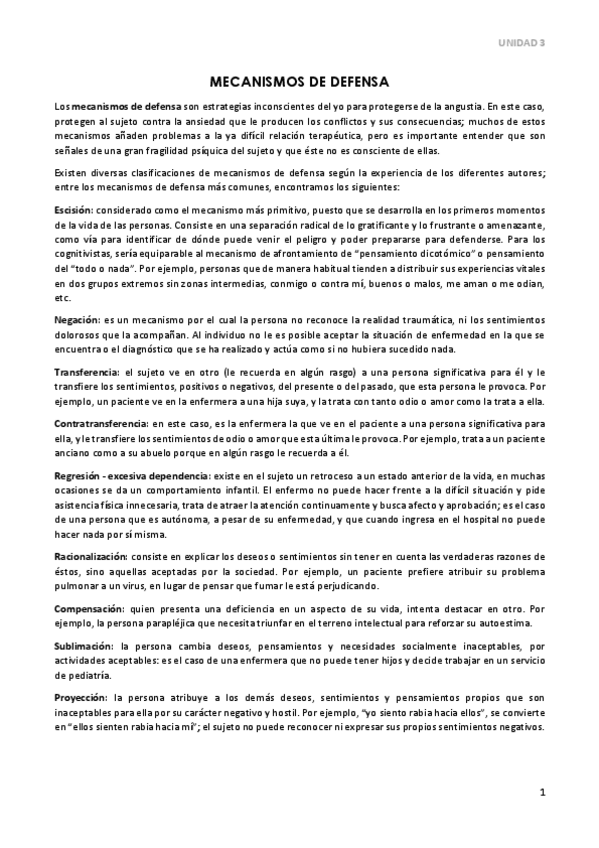 UNIDAD 3

MECANISMOS DE DEFENSA

Los mecanismos de defensa son estrategias inconscientes del yo para protegerse de la angustia. En este caso, protegen al sujeto contra la ansiedad que le producen los conflictos y sus consecuencias; muchos de estos mecanismos añaden problemas a la ya difícil relación terapéutica, pero es importante entender que son señales de una gran fragilidad psíquica del sujeto y que éste no es consciente de ellas.

Existen diversas clasificaciones de mecanismos de defensa según la experiencia de los diferentes autores; entre los mecanismos de defensa más comunes, encontramos los siguientes:

Escisión: considerado como el mecanismo más primitivo, puesto que se desarrolla en los primeros momentos de la vida de las personas. Consiste en una separación radical de lo gratificante y lo frustrante o amenazante, como vía para identificar de dónde puede venir el peligro y poder prepararse para defenderse. Para los cognitivistas, sería equiparable al mecanismo de afrontamiento de "pensamiento dicotómico" o pensamiento del "todo o nada". Por ejemplo, personas que de manera habitual tienden a distribuir sus experiencias vitales en dos grupos extremos sin zonas intermedias, conmigo o contra mí, buenos o malos, me aman o me odian, etc.

Negación: es un mecanismo por el cual la persona no reconoce la realidad traumática, ni los sentimientos dolorosos que la acompañan. Al individuo no le es posible aceptar la situación de enfermedad en la que se encuentra o el diagnóstico que se ha realizado y actúa como si no hubiera sucedido nada.

Transferencia: el sujeto ve en otro (le recuerda en algún rasgo) a una persona significativa para él y le transfiere los sentimientos, positivos o negativos, del presente o del pasado, que esta persona le provoca. Por ejemplo, un paciente ve en la enfermera a una hija suya, y la trata con tanto odio o amor como la trata a ella.

Contratransferencia: en este caso, es la enfermera la que ve en el paciente a una persona significativa para ella, y le transfiere los sentimientos de odio o amor que esta última le provoca. Por ejemplo, trata a un paciente anciano como a su abuelo porque en algún rasgo le recuerda a él.

Regresión - excesiva dependencia: existe en el sujeto un retroceso a un estado anterior de la vida, en muchas ocasiones se da un comportamiento infantil. El enfermo no puede hacer frente a la difícil situación y pide asistencia física innecesaria, trata de atraer la atención continuamente y busca afecto y aprobación; es el caso de una persona que es autónoma, a pesar de su enfermedad, y que cuando ingresa en el hospital no puede hacer nada por sí misma.

Racionalización: consiste en explicar los deseos o sentimientos sin tener en cuenta las verdaderas razones de éstos, sino aquellas aceptadas por la sociedad. Por ejemplo, un paciente prefiere atribuir su problema pulmonar a un virus, en lugar de pensar que fumar le está perjudicando.

Compensación: quien presenta una deficiencia en un aspecto de su vida, intenta destacar en otro. Por ejemplo, la persona parapléjica que necesita triunfar en el terreno intelectual para reforzar su autoestima.

Sublimación: la persona cambia deseos, pensamientos y necesidades socialmente inaceptables, por actividades aceptables: es el caso de una enfermera que no puede tener hijos y decide trabajar en un servicio de pediatría.

Proyección: la persona atribuye a los demás deseos, sentimientos y pensamientos propios que son inaceptables para ella por su carácter negativo y hostil. Por ejemplo, "yo siento rabia hacia ellos", se convierte en "ellos sienten rabia hacia mí"; el sujeto no puede reconocer ni expresar sus propios sentimientos negativos.

1